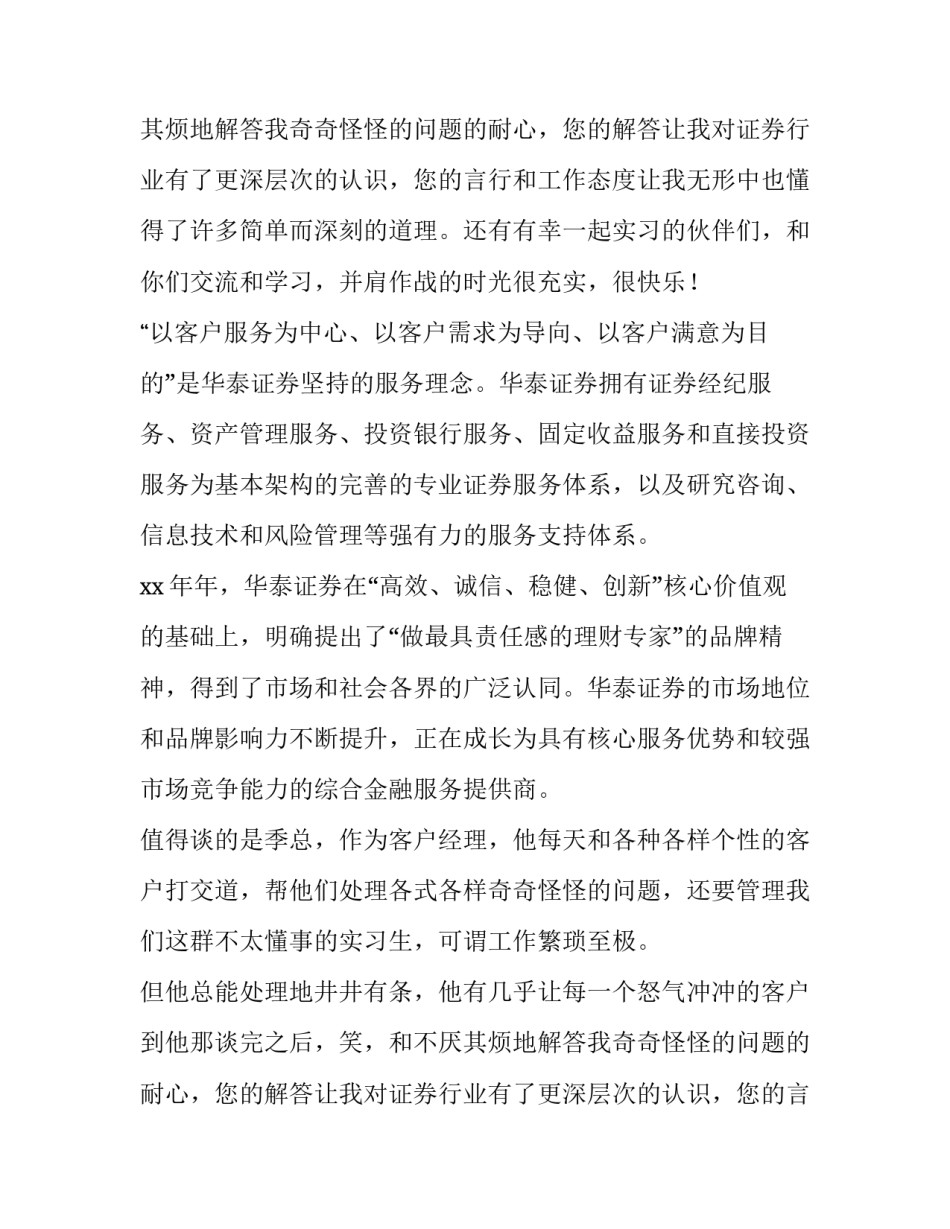 其烦地解答我奇奇怪怪的问题的耐心，您的解答让我对证券行业有了更深层次的认识，您的言行和工作态度让我无形中也懂得了许多简单而深刻的道理。还有有幸一起实习的伙伴们，和你们交流和学习，并肩作战的时光很充实，很快乐！

“以客户服务为中心、以客户需求为导向、以客户满意为目的”是华泰证券坚持的服务理念。华泰证券拥有证券经纪服务、资产管理服务、投资银行服务、固定收益服务和直接投资服务为基本架构的完善的专业证券服务体系，以及研究咨询、信息技术和风险管理等强有力的服务支持体系。

xx 年年，华泰证券在“高效、诚信、稳健、创新”核心价值观的基础上，明确提出了“做最具责任感的理财专家”的品牌精神，得到了市场和社会各界的广泛认同。华泰证券的市场地位和品牌影响力不断提升，正在成长为具有核心服务优势和较强市场竞争能力的综合金融服务提供商。

值得谈的是季总，作为客户经理，他每天和各种各样个性的客户打交道，帮他们处理各式各样奇奇怪怪的问题，还要管理我们这群不太懂事的实习生，可谓工作繁琐至极。

但他总能处理地井井有条，他有几乎让每一个怒气冲冲的客户到他那谈完之后，笑，和不厌其烦地解答我奇奇怪怪的问题的耐心，您的解答让我对证券行业有了更深层次的认识，您的言